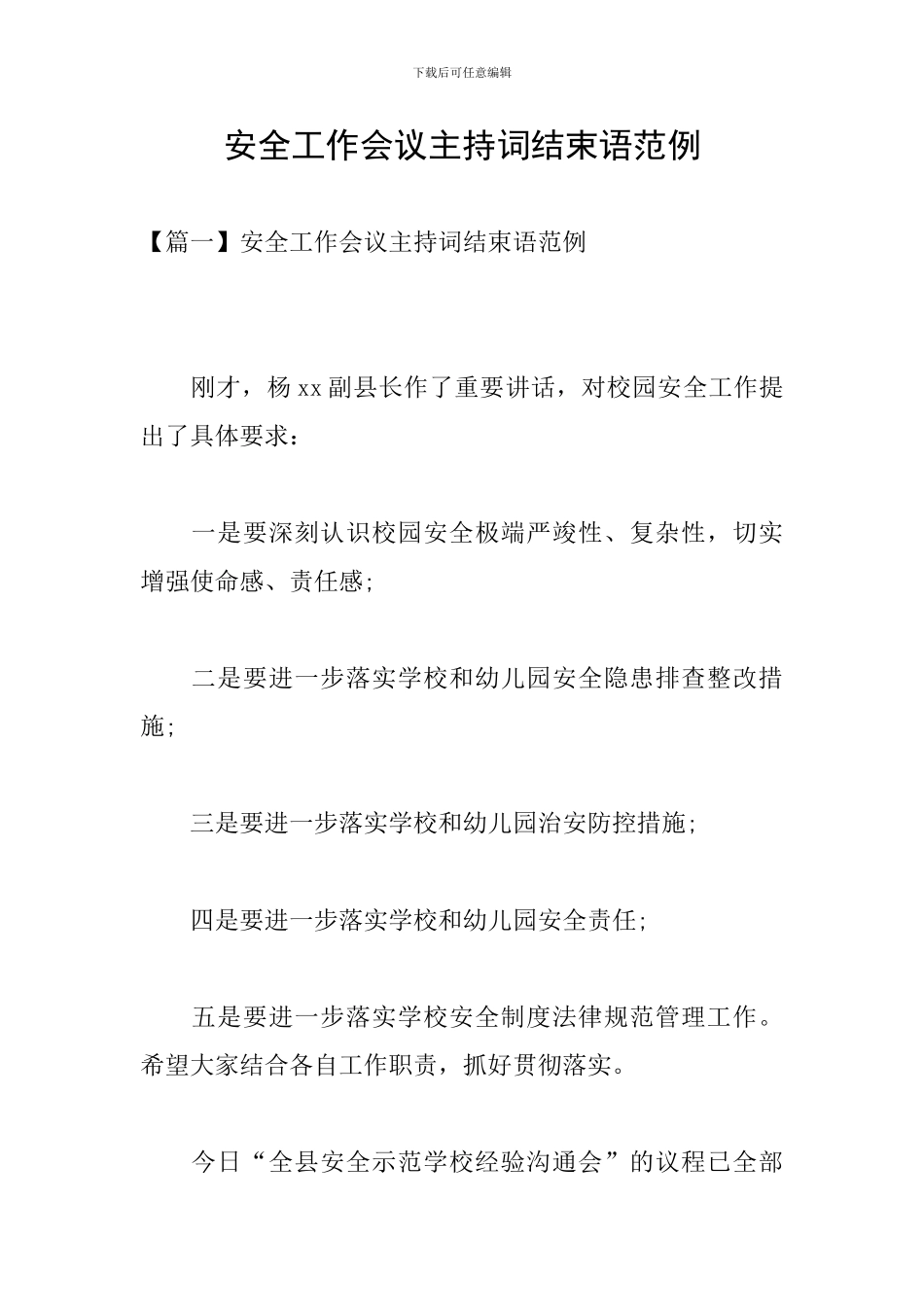 下载后可任意编辑

安全工作会议主持词结束语范例

【篇一】安全工作会议主持词结束语范例

刚才，杨xx副县长作了重要讲话，对校园安全工作提出了具体要求：

一是要深刻认识校园安全极端严竣性、复杂性，切实增强使命感、责任感；

二是要进一步落实学校和幼儿园安全隐患排查整改措施；

三是要进一步落实学校和幼儿园治安防控措施；

四是要进一步落实学校和幼儿园安全责任；

五是要进一步落实学校安全制度法律规范管理工作。希望大家结合各自工作职责，抓好贯彻落实。

今日“全县安全示范学校经验沟通会”的议程已全部